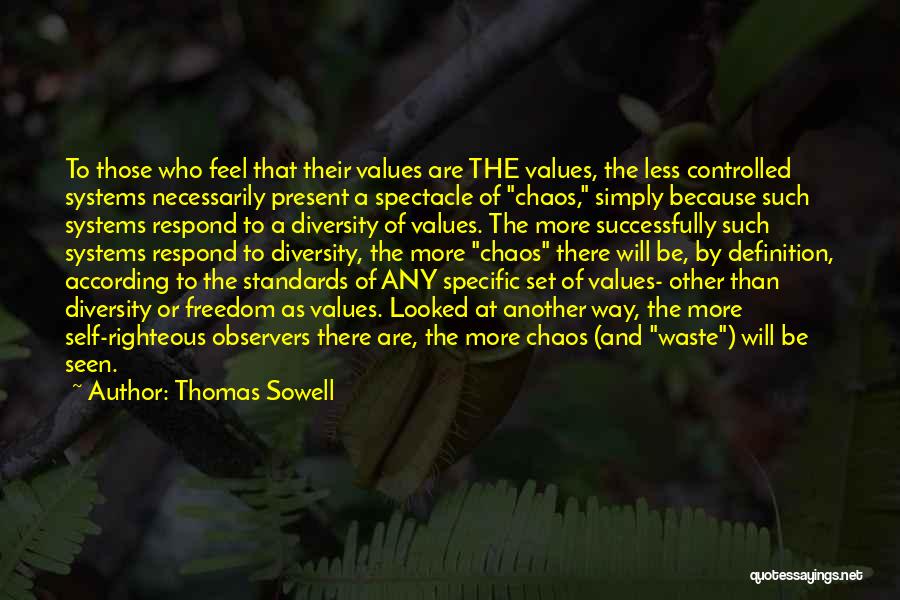 To those who feel that their values are THE values, the less controlled systems necessarily present a spectacle of "chaos," simply because such systems respond to a diversity of values. The more successfully such systems respond to diversity, the more "chaos" there will be, by definition, according to the standards of ANY specific set of values- other than diversity or freedom as values. Looked at another way, the more self-righteous observers there are, the more chaos (and "waste") will be seen.

~ Author: Thomas Sowell

quotessayings.net